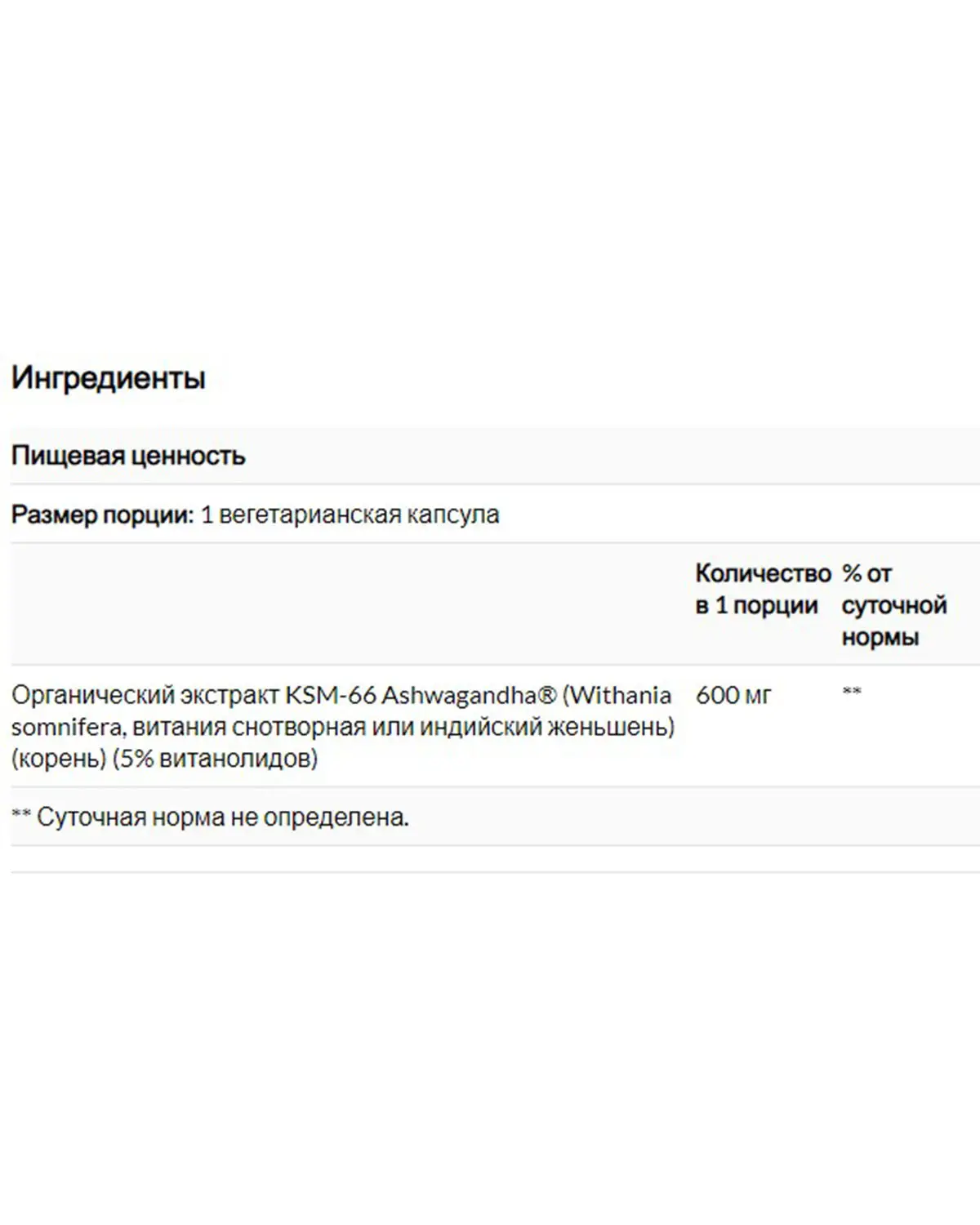 Ингредиенты

Пищевая ценность

Размер порции: 1 вегетарианская капсула

| | Количество в 1 порции | % от суточной нормы |
|---|---|---|
| Органический экстракт KSM-66 Ashwagandha® (Withania somnifera, витания снотворная или индийский женьшень) (корень) (5% витанолидов) | 600 мг | ** |

** Суточная норма не определена.